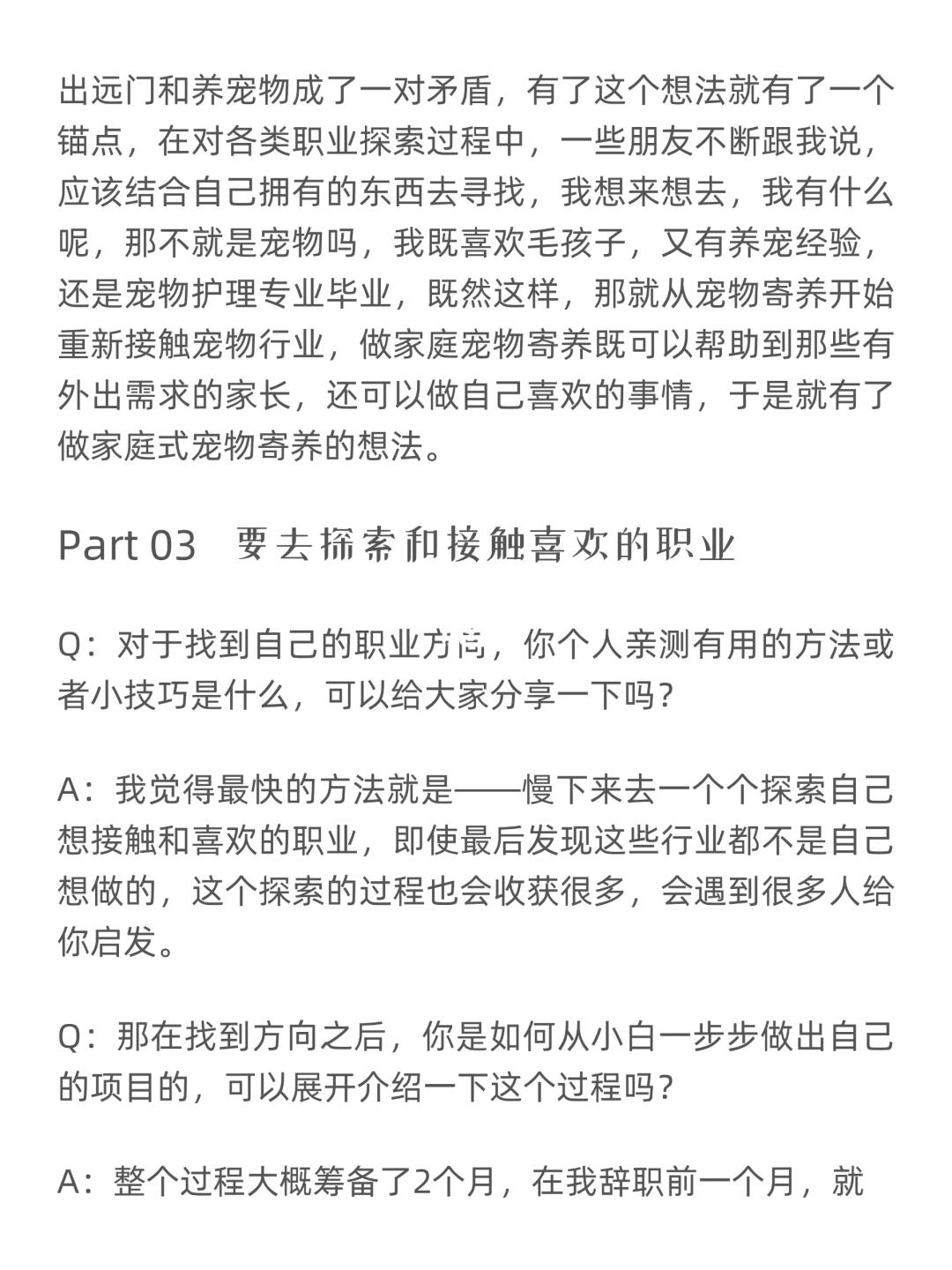 出远门和养宠物成了一对矛盾，有了这个想法就有了一个锚点，在对各类职业探索过程中，一些朋友不断跟我说，应该结合自己拥有的东西去寻找，我想来想去，我有什么呢，那不就是宠物吗，我既喜欢毛孩子，又有养宠经验，还是宠物护理专业毕业，既然这样，那就从宠物寄养开始重新接触宠物行业，做家庭宠物寄养既可以帮助到那些有外出需求的家长，还可以做自己喜欢的事情，于是就有了做家庭式宠物寄养的想法。

Part 03　要去探索和接触喜欢的职业

Q：对于找到自己的职业方向，你个人亲测有用的方法或者小技巧是什么，可以给大家分享一下吗?

A：我觉得最快的方法就是——慢下来去一个个探索自己想接触和喜欢的职业，即使最后发现这些行业都不是自己想做的，这个探索的过程也会收获很多，会遇到很多人给你启发。

Q：那在找到方向之后，你是如何从小白一步步做出自己的项目的，可以展开介绍一下这个过程吗?

A：整个过程大概筹备了2个月，在我辞职前一个月，就